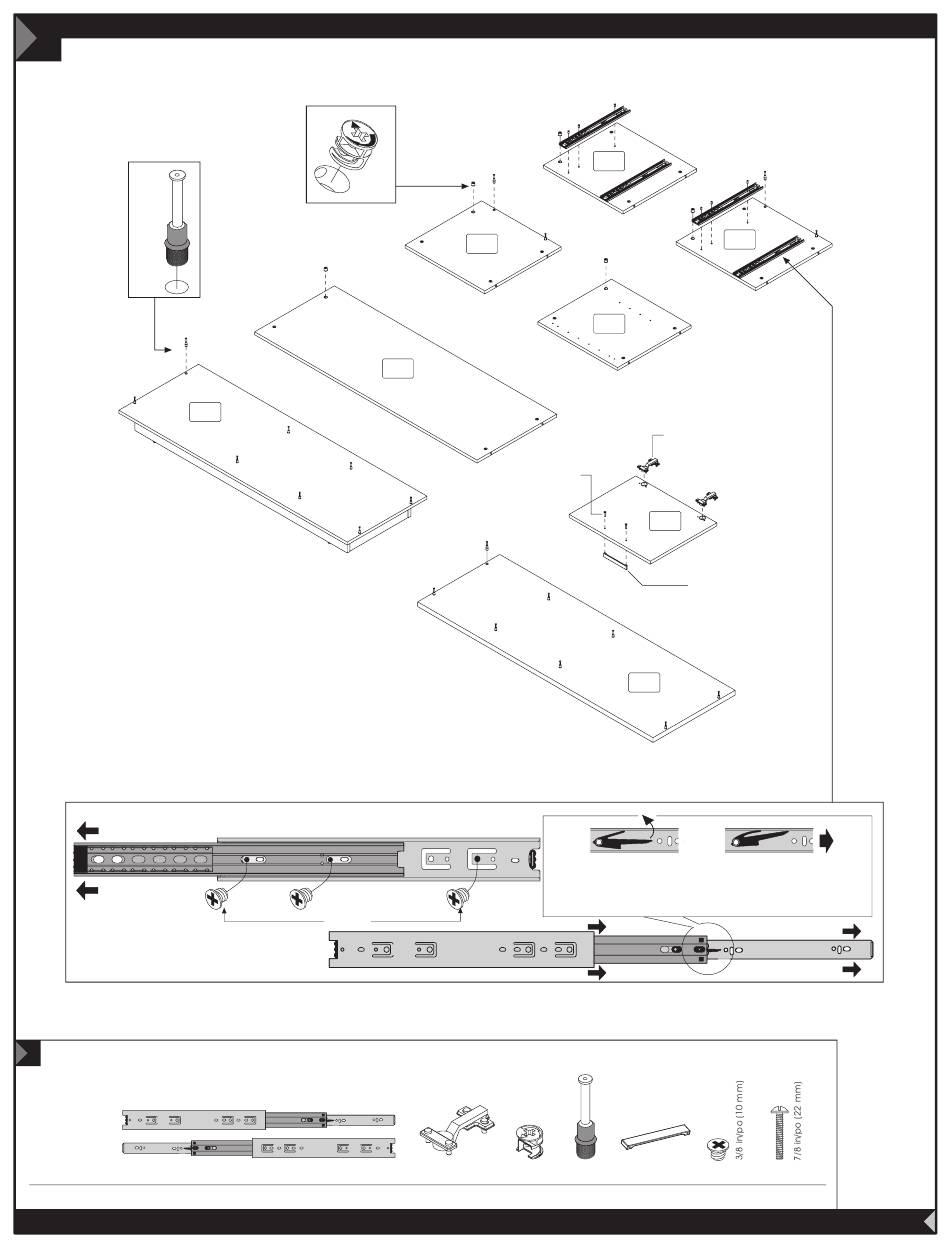 3/8 in/po (10 mm)

7/8 in/po (22 mm)